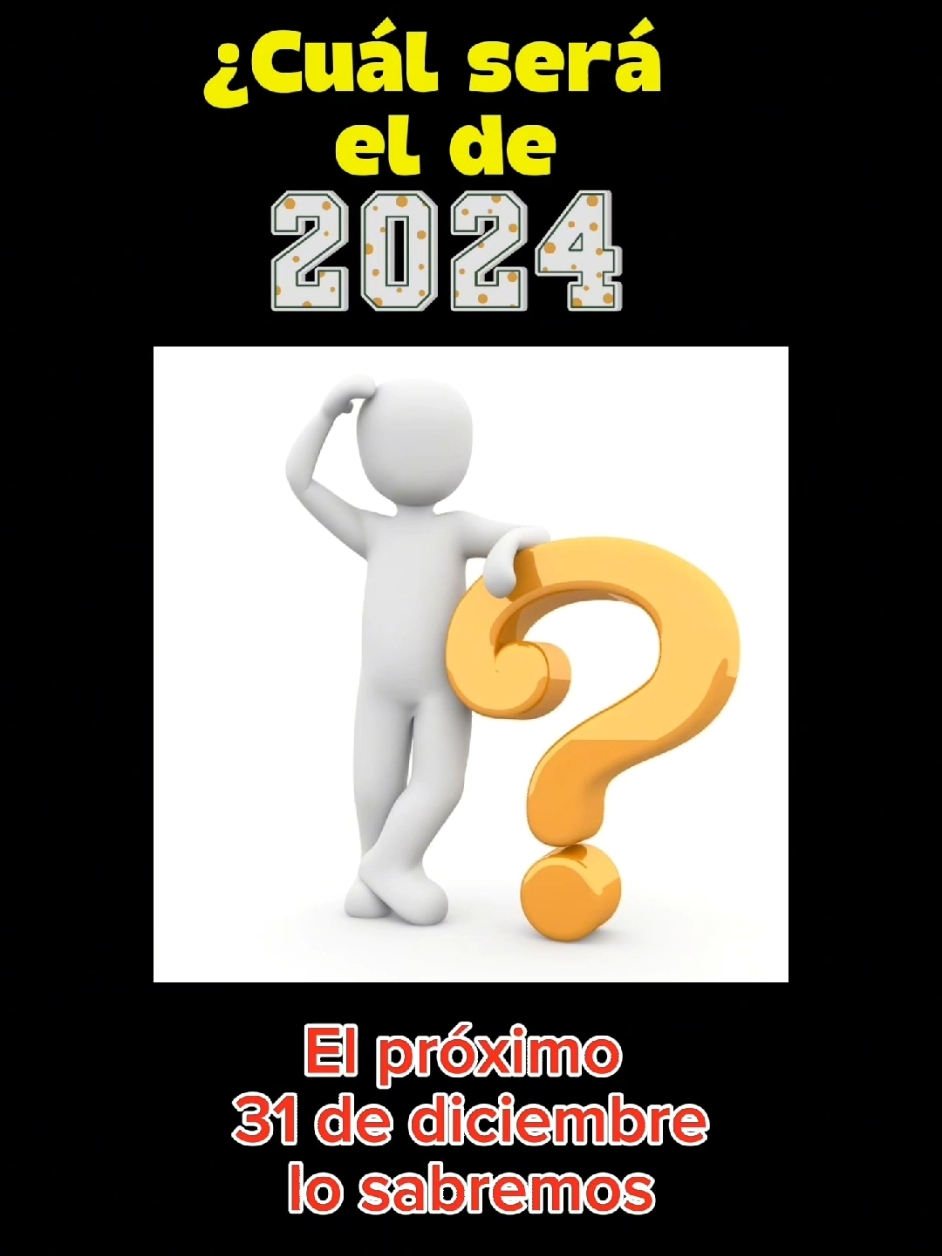 ¿Cuál será el de
2024

El próximo
31 de diciembre
lo sabremos